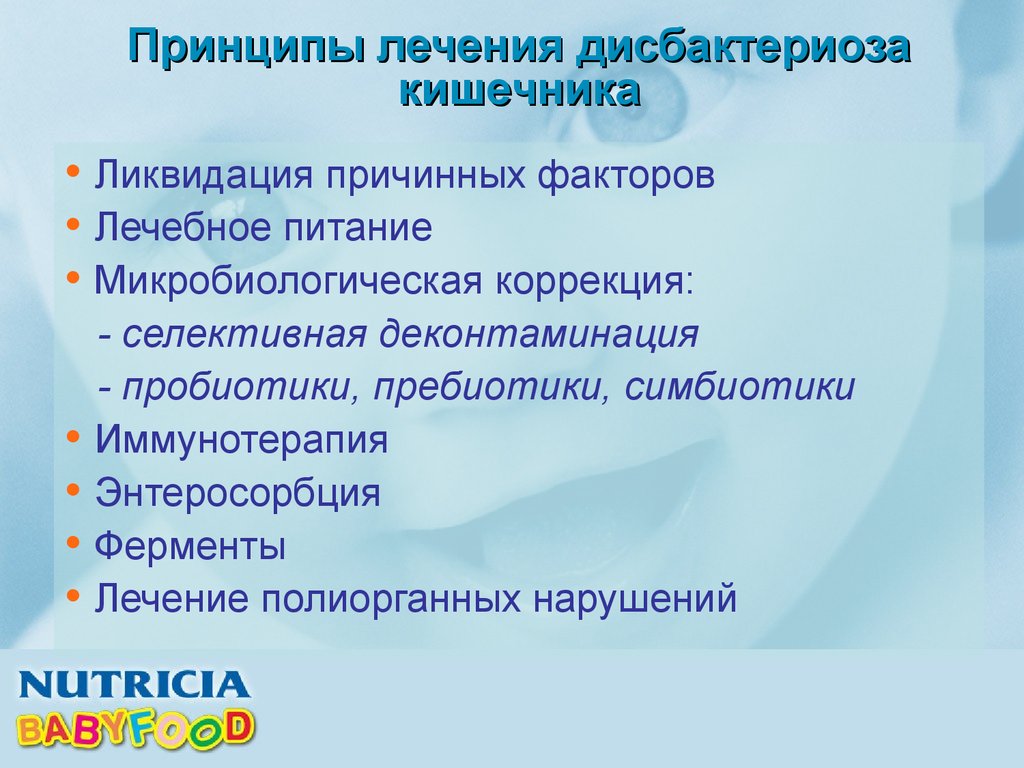 Принципы лечения дисбактериоза кишечника

• Ликвидация причинных факторов
• Лечебное питание
• Микробиологическая коррекция:
- селективная деконтаминация
- пробиотики, пребиотики, симбиотики
• Иммунотерапия
• Энтеросорбция
• Ферменты
• Лечение полиорганных нарушений

NUTRICIA
BABYFOOD